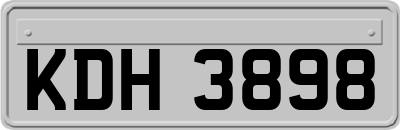 KDH 3898